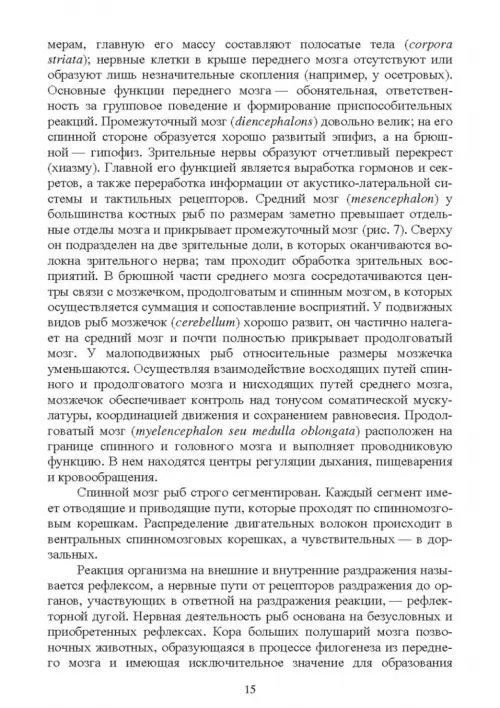 мерам, главную его массу составляют полосатые тела (corpora striata); нервные клетки в крыше переднего мозга отсутствуют или образуют лишь незначительные скопления (например, у осетровых). Основные функции переднего мозга — обонятельная, ответственность за групповое поведение и формирование приспособительных реакций. Промежуточный мозг (diencephalons) довольно велик; на его спинной стороне образуется хорошо развитый эпифиз, а на брюшной — гипофиз. Зрительные нервы образуют отчетливый перекрест (хиазму). Главной его функцией является выработка гормонов и секретов, а также переработка информации от акустико-латеральной системы и тактильных рецепторов. Средний мозг (mesencephalon) у большинства костных рыб по размерам заметно превышает отдельные отделы мозга и прикрывает промежуточный мозг (рис. 7). Сверху он подразделен на две зрительные доли, в которых оканчиваются волокна зрительного нерва; там проходит обработка зрительных восприятий. В брюшной части среднего мозга сосредотачиваются центры связи с мозжечком, продолговатым и спинным мозгом, в которых осуществляется суммация и сопоставление восприятий. У подвижных видов рыб мозжечок (cerebellum) хорошо развит, он частично налегает на средний мозг и почти полностью прикрывает продолговатый мозг. У малоподвижных рыб относительные размеры мозжечка уменьшаются. Осуществляя взаимодействие восходящих путей спинного и продолговатого мозга и нисходящих путей среднего мозга, мозжечок обеспечивает контроль над тонусом соматической мускулатуры, координацией движения и сохранением равновесия. Продолговатый мозг (myelencephalon seu medulla oblongata) расположен на границе спинного и головного мозга и выполняет проводниковую функцию. В нем находятся центры регуляции дыхания, пищеварения и кровообращения.

Спинной мозг рыб строго сегментирован. Каждый сегмент имеет отводящие и приводящие пути, которые проходят по спинномозговым корешкам. Распределение двигательных волокон происходит в вентральных спинномозговых корешках, а чувствительных — в дорзальных.

Реакция организма на внешние и внутренние раздражения называется рефлексом, а нервные пути от рецепторов раздражения до органов, участвующих в ответной на раздражения реакции, — рефлекторной дугой. Нервная деятельность рыб основана на безусловных и приобретенных рефлексах. Кора больших полушарий мозга позвоночных животных, образующаяся в процессе филогенеза из переднего мозга и имеющая исключительное значение для образования

15